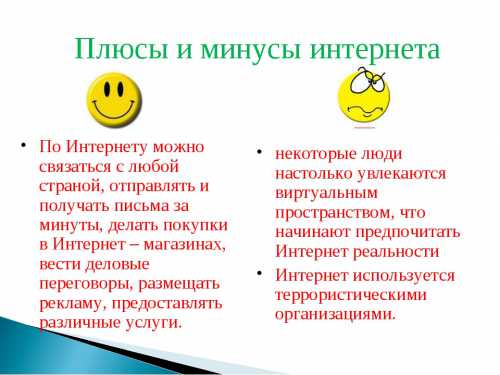 Плюсы и минусы интернета

• По Интернету можно связаться с любой страной, отправлять и получать письма за минуты, делать покупки в Интернет – магазинах, вести деловые переговоры, размещать рекламу, предоставлять различные услуги.

• некоторые люди настолько увлекаются виртуальным пространством, что начинают предпочитать Интернет реальности

• Интернет используется террористическими организациями.